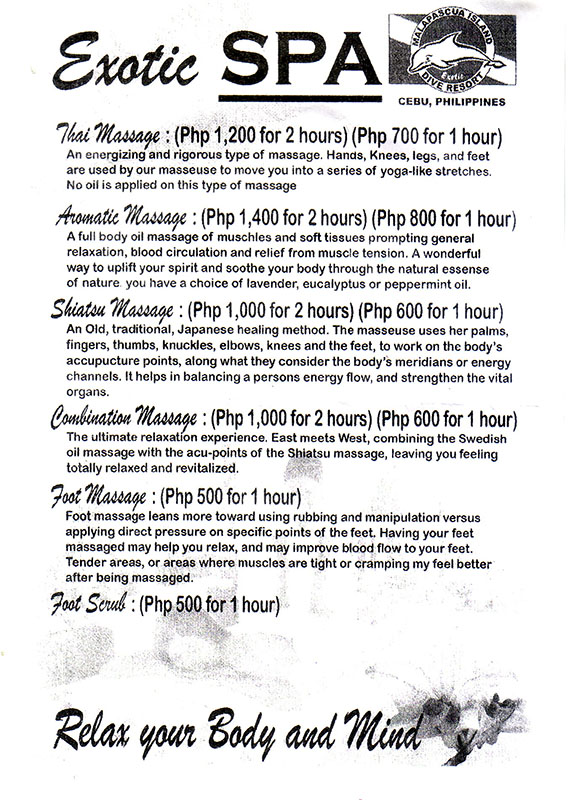 Exotic SPA

MALAPASCUA ISLAND Exotic DIVE RESORT

CEBU, PHILIPPINES

Thai Massage : (Php 1,200 for 2 hours) (Php 700 for 1 hour)
An energizing and rigorous type of massage. Hands, Knees, legs, and feet are used by our masseuse to move you into a series of yoga-like stretches. No oil is applied on this type of massage

Aromatic Massage : (Php 1,400 for 2 hours) (Php 800 for 1 hour)
A full body oil massage of muschles and soft tissues prompting general relaxation, blood circulation and relief from muscle tension. A wonderful way to uplift your spirit and soothe your body through the natural essense of nature. you have a choice of lavender, eucalyptus or peppermint oil.

Shiatsu Massage : (Php 1,000 for 2 hours) (Php 600 for 1 hour)
An Old, traditional, Japanese healing method. The masseuse uses her palms, fingers, thumbs, knuckles, elbows, knees and the feet, to work on the body's accupucture points, along what they consider the body's meridians or energy channels. It helps in balancing a persons energy flow, and strengthen the vital organs.

Combination Massage : (Php 1,000 for 2 hours) (Php 600 for 1 hour)
The ultimate relaxation experience. East meets West, combining the Swedish oil massage with the acu-points of the Shiatsu massage, leaving you feeling totally relaxed and revitalized.

Foot Massage : (Php 500 for 1 hour)
Foot massage leans more toward using rubbing and manipulation versus applying direct pressure on specific points of the feet. Having your feet massaged may help you relax, and may improve blood flow to your feet. Tender areas, or areas where muscles are tight or cramping my feel better after being massaged.

Foot Scrub : (Php 500 for 1 hour)

Relax your Body and Mind